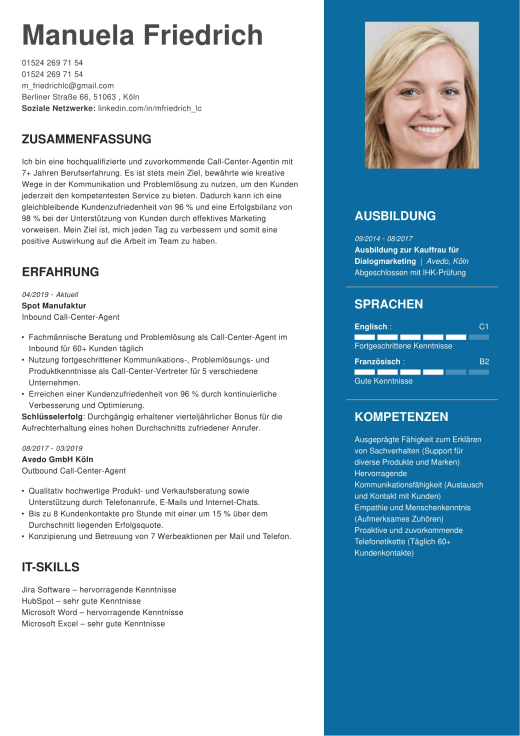 Manuela Friedrich

01524 269 71 54
01524 269 71 54
m_friedrichlc@gmail.com
Berliner Straße 66, 51063 , Köln
Soziale Netzwerke: linkedin.com/in/mfriedrich_lc

ZUSAMMENFASSUNG

Ich bin eine hochqualifizierte und zuvorkommende Call-Center-Agentin mit 7+ Jahren Berufserfahrung. Es ist stets mein Ziel, bewährte wie kreative Wege in der Kommunikation und Problemlösung zu nutzen, um den Kunden jederzeit den kompetentesten Service zu bieten. Dadurch kann ich eine gleichbleibende Kundenzufriedenheit von 96 % und eine Erfolgsbilanz von 98 % bei der Unterstützung von Kunden durch effektives Marketing vorweisen. Mein Ziel ist, mich jeden Tag zu verbessern und somit eine positive Auswirkung auf die Arbeit im Team zu haben.

ERFAHRUNG

04/2019 - Aktuell
Spot Manufaktur
Inbound Call-Center-Agent

• Fachmännische Beratung und Problemlösung als Call-Center-Agent im Inbound für 60+ Kunden täglich
• Nutzung fortgeschrittener Kommunikations-, Problemlösungs- und Produktkenntnisse als Call-Center-Vertreter für 5 verschiedene Unternehmen.
• Erreichen einer Kundenzufriedenheit von 96 % durch kontinuierliche Verbesserung und Optimierung.
Schlüsselerfolg: Durchgängig erhaltener vierteljährlicher Bonus für die Aufrechterhaltung eines hohen Durchschnitts zufriedener Anrufer.

08/2017 - 03/2019
Avedo GmbH Köln
Outbound Call-Center-Agent

• Qualitativ hochwertige Produkt- und Verkaufsberatung sowie Unterstützung durch Telefonanrufe, E-Mails und Internet-Chats.
• Bis zu 8 Kundenkontakte pro Stunde mit einer um 15 % über dem Durchschnitt liegenden Erfolgsquote.
• Konzipierung und Betreuung von 7 Werbeaktionen per Mail und Telefon.

IT-SKILLS

Jira Software – hervorragende Kenntnisse
HubSpot – sehr gute Kenntnisse
Microsoft Word – hervorragende Kenntnisse
Microsoft Excel – sehr gute Kenntnisse

AUSBILDUNG

09/2014 - 08/2017
Ausbildung zur Kauffrau für Dialogmarketing | Avedo, Köln
Abgeschlossen mit IHK-Prüfung

SPRACHEN

Englisch : C1
Fortgeschrittene Kenntnisse
Französisch : B2
Gute Kenntnisse

KOMPETENZEN

Ausgeprägte Fähigkeit zum Erklären von Sachverhalten (Support für diverse Produkte und Marken)
Hervorragende Kommunikationsfähigkeit (Austausch und Kontakt mit Kunden)
Empathie und Menschenkenntnis (Aufmerksames Zuhören)
Proaktive und zuvorkommende Telefonetikette (Täglich 60+ Kundenkontakte)